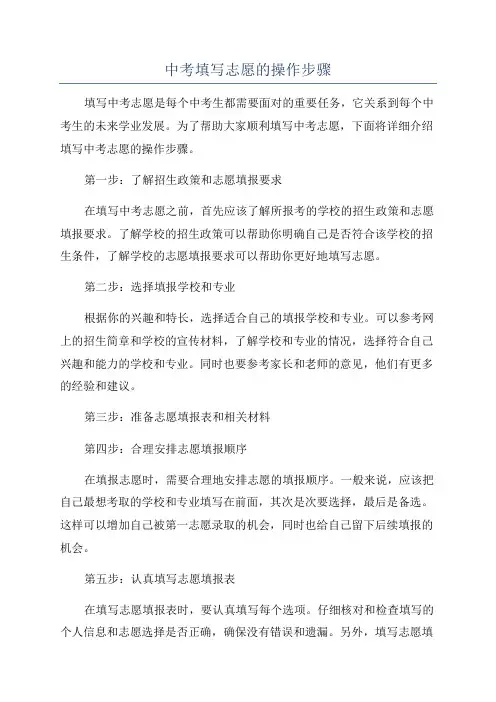 中考填写志愿的操作步骤

填写中考志愿是每个中考生都需要面对的重要任务，它关系到每个中考生的未来学业发展。为了帮助大家顺利填写中考志愿，下面将详细介绍填写中考志愿的操作步骤。

第一步：了解招生政策和志愿填报要求

在填写中考志愿之前，首先应该了解所报考的学校的招生政策和志愿填报要求。了解学校的招生政策可以帮助你明确自己是否符合该学校的招生条件，了解学校的志愿填报要求可以帮助你更好地填写志愿。

第二步：选择填报学校和专业

根据你的兴趣和特长，选择适合自己的填报学校和专业。可以参考网上的招生简章和学校的宣传材料，了解学校和专业的情况，选择符合自己兴趣和能力的学校和专业。同时也要参考家长和老师的意见，他们有更多的经验和建议。

第三步：准备志愿填报表和相关材料

第四步：合理安排志愿填报顺序

在填报志愿时，需要合理地安排志愿的填报顺序。一般来说，应该把自己最想考取的学校和专业填写在前面，其次是次要选择，最后是备选。这样可以增加自己被第一志愿录取的机会，同时也给自己留下后续填报的机会。

第五步：认真填写志愿填报表

在填写志愿填报表时，要认真填写每个选项。仔细核对和检查填写的个人信息和志愿选择是否正确，确保没有错误和遗漏。另外，填写志愿填